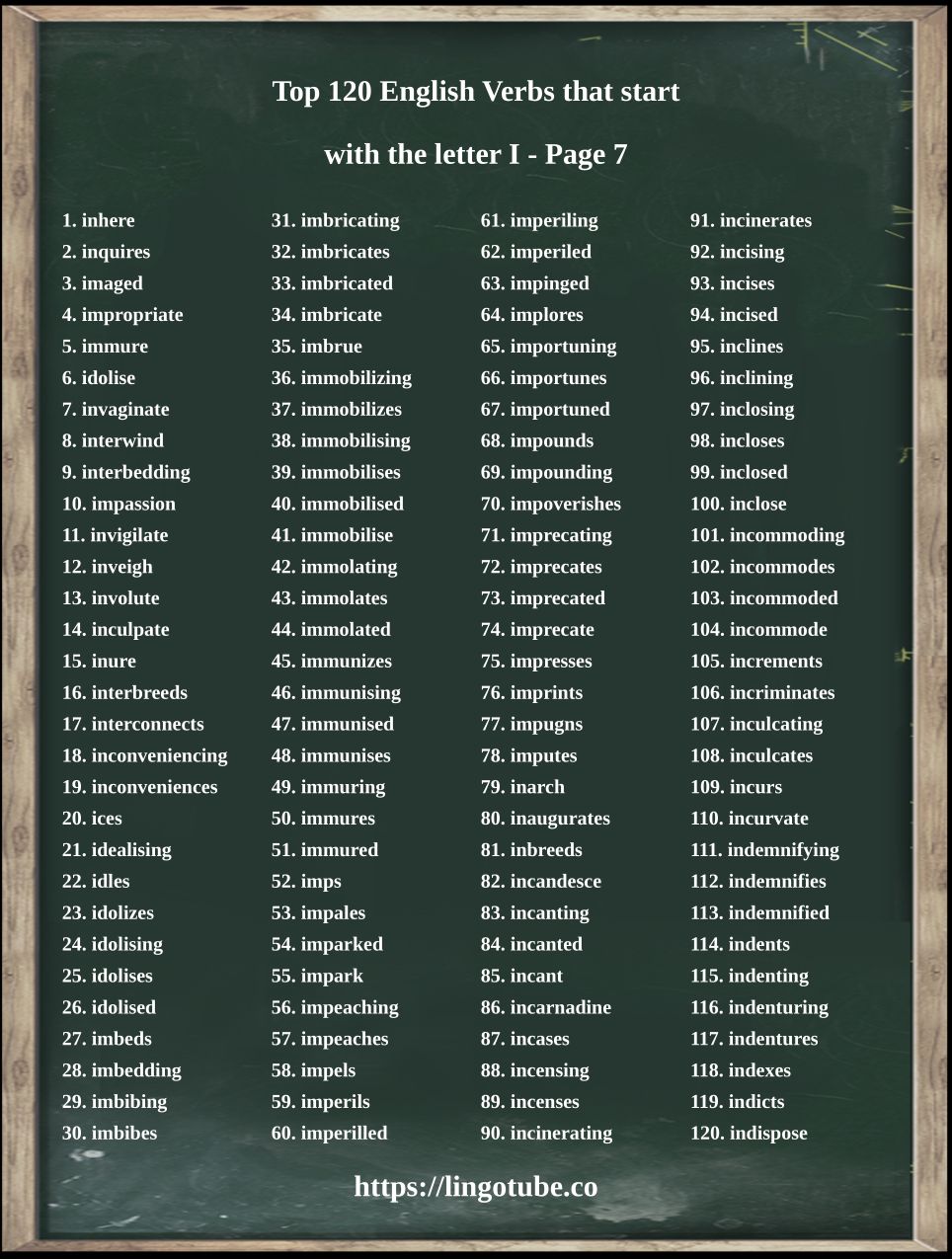 Top 120 English Verbs that start with the letter I - Page 7

1. inhere
2. inquires
3. imaged
4. impropriate
5. immure
6. idolise
7. invaginate
8. interwind
9. interbedding
10. impassion
11. invigilate
12. inveigh
13. involute
14. inculpate
15. inure
16. interbreeds
17. interconnects
18. inconveniencing
19. inconveniences
20. ices
21. idealising
22. idles
23. idolizes
24. idolising
25. idolises
26. idolised
27. imbeds
28. imbedding
29. imbibing
30. imbibes

31. imbricating
32. imbricates
33. imbricated
34. imbricate
35. imbrue
36. immobilizing
37. immobilizes
38. immobilising
39. immobilises
40. immobilised
41. immobilise
42. immolating
43. immolates
44. immolated
45. immunizes
46. immunising
47. immunised
48. immunises
49. immuring
50. immures
51. immured
52. imps
53. impales
54. imparked
55. impark
56. impeaching
57. impeaches
58. impels
59. imperils
60. imperilled

61. imperiling
62. imperiled
63. impinged
64. implores
65. importuning
66. importunes
67. importuned
68. impounds
69. impounding
70. impoverishes
71. imprecating
72. imprecates
73. imprecated
74. imprecate
75. impresses
76. imprints
77. impugns
78. imputes
79. inarch
80. inaugurates
81. inbreeds
82. incandesce
83. incanting
84. incanted
85. incant
86. incarnadine
87. incases
88. incensing
89. incenses
90. incinerating

91. incinerates
92. incising
93. incises
94. incised
95. inclines
96. inclining
97. inclosing
98. incloses
99. inclosed
100. inclose
101. incommoding
102. incommodes
103. incommoded
104. incommode
105. increments
106. incriminates
107. inculcating
108. inculcates
109. incurs
110. incurvate
111. indemnifying
112. indemnifies
113. indemnified
114. indents
115. indenting
116. indenturing
117. indentures
118. indexes
119. indicts
120. indispose

https://lingotube.co